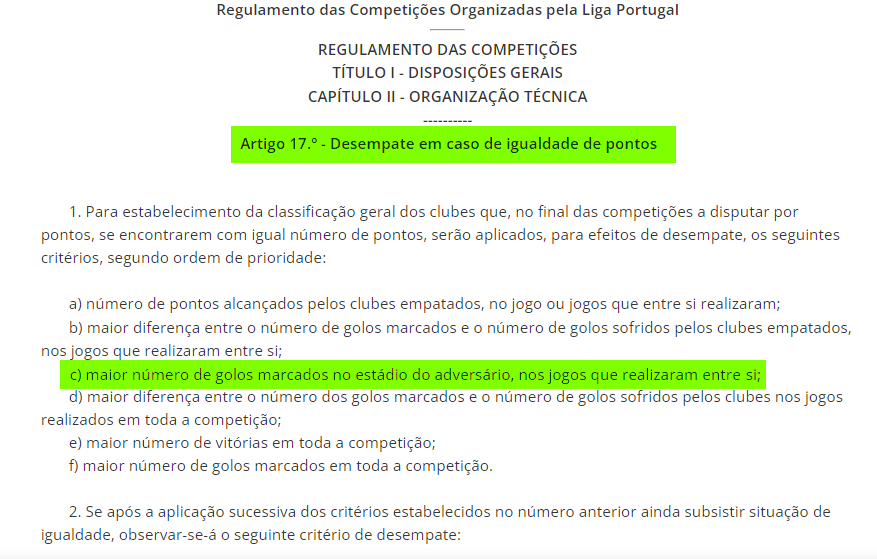 Regulamento das Competições Organizadas pela Liga Portugal

REGULAMENTO DAS COMPETIÇÕES
TÍTULO I - DISPOSIÇÕES GERAIS
CAPÍTULO II - ORGANIZAÇÃO TÉCNICA
----------
Artigo 17.º - Desempate em caso de igualdade de pontos

1. Para estabelecimento da classificação geral dos clubes que, no final das competições a disputar por pontos, se encontrarem com igual número de pontos, serão aplicados, para efeitos de desempate, os seguintes critérios, segundo ordem de prioridade:

a) número de pontos alcançados pelos clubes empatados, no jogo ou jogos que entre si realizaram;
b) maior diferença entre o número de golos marcados e o número de golos sofridos pelos clubes empatados, nos jogos que realizaram entre si;
c) maior número de golos marcados no estádio do adversário, nos jogos que realizaram entre si;
d) maior diferença entre o número dos golos marcados e o número de golos sofridos pelos clubes nos jogos realizados em toda a competição;
e) maior número de vitórias em toda a competição;
f) maior número de golos marcados em toda a competição.

2. Se após a aplicação sucessiva dos critérios estabelecidos no número anterior ainda subsistir situação de igualdade, observar-se-á o seguinte critério de desempate: